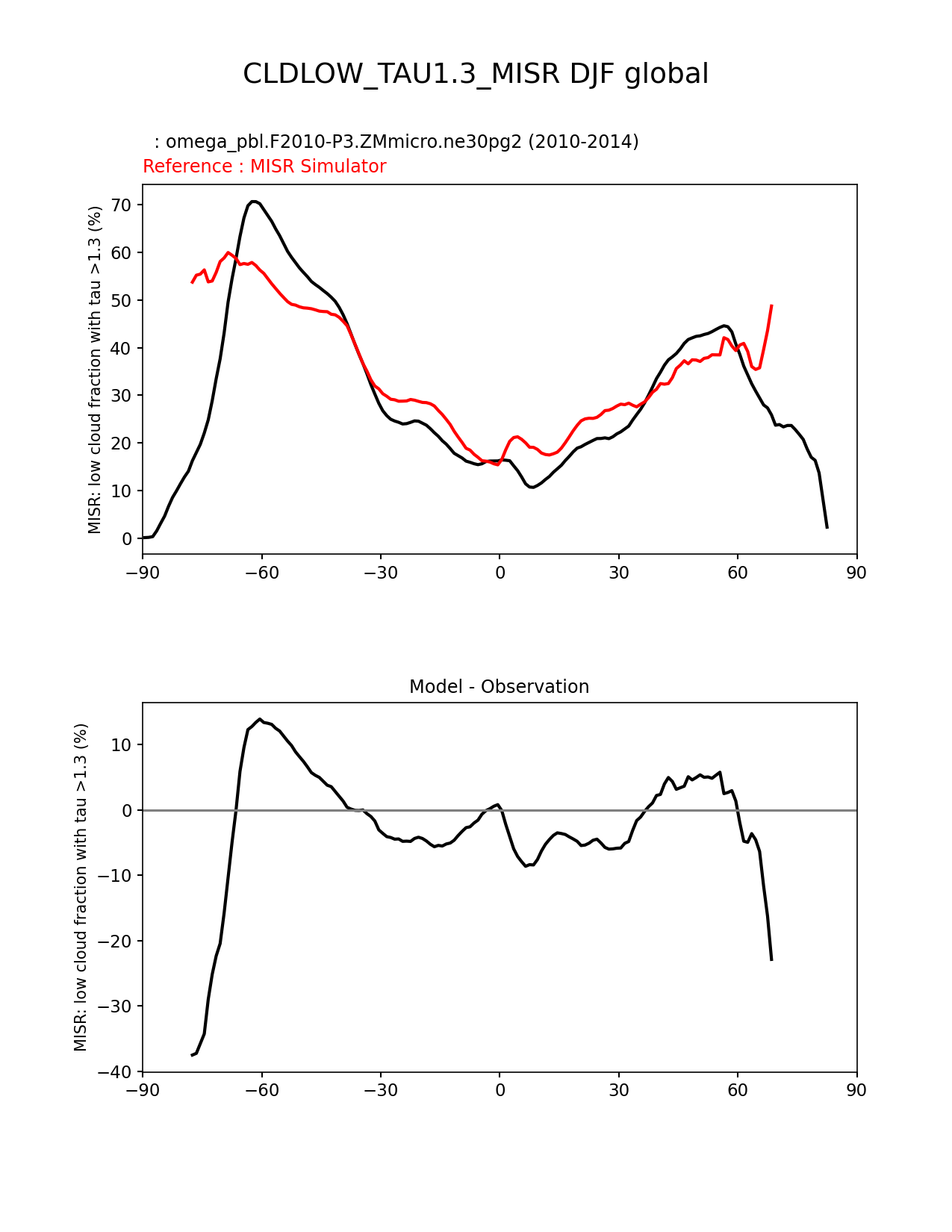 CLDLOW_TAU1.3_MISR DJF global

: omega_pbl.F2010-P3.ZMmicro.ne30pg2 (2010-2014)

Reference : MISR Simulator

MISR: low cloud fraction with tau >1.3 (%)

70
60
50
40
30
20
10
0

−90 −60 −30 0 30 60 90

Model - Observation

MISR: low cloud fraction with tau >1.3 (%)

10
0
−10
−20
−30
−40

−90 −60 −30 0 30 60 90